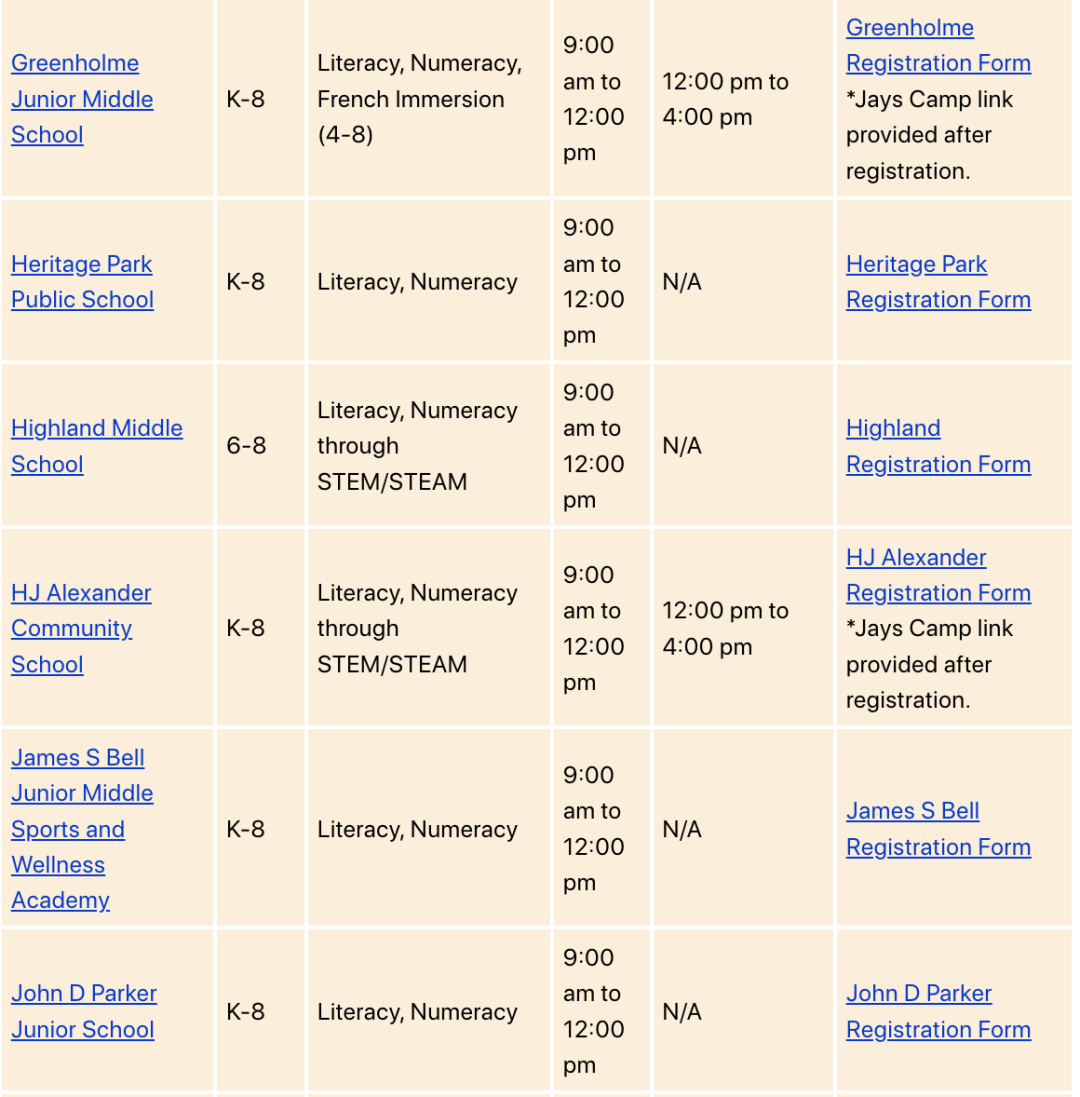 | | | | | | |
|---|---|---|---|---|---|
| Greenholme Junior Middle School | K-8 | Literacy, Numeracy, French Immersion (4-8) | 9:00 am to 12:00 pm | 12:00 pm to 4:00 pm | Greenholme Registration Form *Jays Camp link provided after registration. |
| Heritage Park Public School | K-8 | Literacy, Numeracy | 9:00 am to 12:00 pm | N/A | Heritage Park Registration Form |
| Highland Middle School | 6-8 | Literacy, Numeracy through STEM/STEAM | 9:00 am to 12:00 pm | N/A | Highland Registration Form |
| HJ Alexander Community School | K-8 | Literacy, Numeracy through STEM/STEAM | 9:00 am to 12:00 pm | 12:00 pm to 4:00 pm | HJ Alexander Registration Form *Jays Camp link provided after registration. |
| James S Bell Junior Middle Sports and Wellness Academy | K-8 | Literacy, Numeracy | 9:00 am to 12:00 pm | N/A | James S Bell Registration Form |
| John D Parker Junior School | K-8 | Literacy, Numeracy | 9:00 am to 12:00 pm | N/A | John D Parker Registration Form |